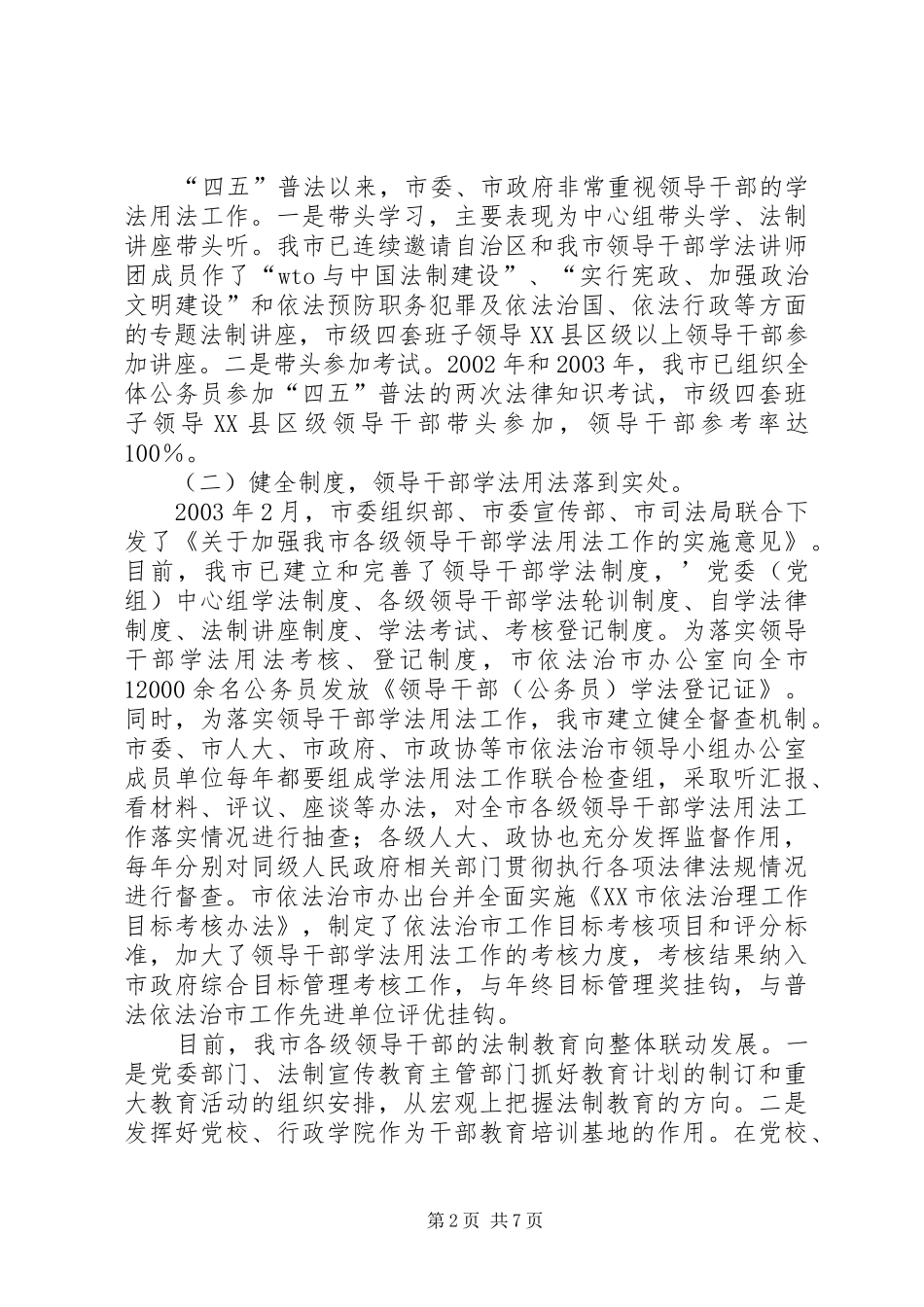 “四五”普法以来，市委、市政府非常重视领导干部的学法用法工作。一是带头学习，主要表现为中心组带头学、法制讲座带头听。我市已连续邀请自治区和我市领导干部学法讲师团成员作了“wto与中国法制建设”、“实行宪政、加强政治文明建设”和依法预防职务犯罪及依法治国、依法行政等方面的专题法制讲座，市级四套班子领导XX县区级以上领导干部参加讲座。二是带头参加考试。2002年和2003年，我市已组织全体公务员参加“四五”普法的两次法律知识考试，市级四套班子领导XX县区级领导干部带头参加，领导干部参考率达100%。

（二）健全制度，领导干部学法用法落到实处。

2003年2月，市委组织部、市委宣传部、市司法局联合下发了《关于加强我市各级领导干部学法用法工作的实施意见》。目前，我市已建立和完善了领导干部学法制度，’党委（党组）中心组学法制度、各级领导干部学法轮训制度、自学法律制度、法制讲座制度、学法考试、考核登记制度。为落实领导干部学法用法考核、登记制度，市依法治市办公室向全市12000余名公务员发放《领导干部（公务员）学法登记证》。同时，为落实领导干部学法用法工作，我市建立健全督查机制。市委、市人大、市政府、市政协等市依法治市领导小组办公室成员单位每年都要组成学法用法工作联合检查组，采取听汇报、看材料、评议、座谈等办法，对全市各级领导干部学法用法工作落实情况进行抽查；各级人大、政协也充分发挥监督作用，每年分别对同级人民政府相关部门贯彻执行各项法律法规情况进行督查。市依法治市办出台并全面实施《XX市依法治理工作目标考核办法》，制定了依法治市工作目标考核项目和评分标准，加大了领导干部学法用法工作的考核力度，考核结果纳入市政府综合目标管理考核工作，与年终目标管理奖挂钩，与普法依法治市工作先进单位评优挂钩。

目前，我市各级领导干部的法制教育向整体联动发展。一是党委部门、法制宣传教育主管部门抓好教育计划的制订和重大教育活动的组织安排，从宏观上把握法制教育的方向。二是发挥好党校、行政学院作为干部教育培训基地的作用。在党校、

第2页 共7页